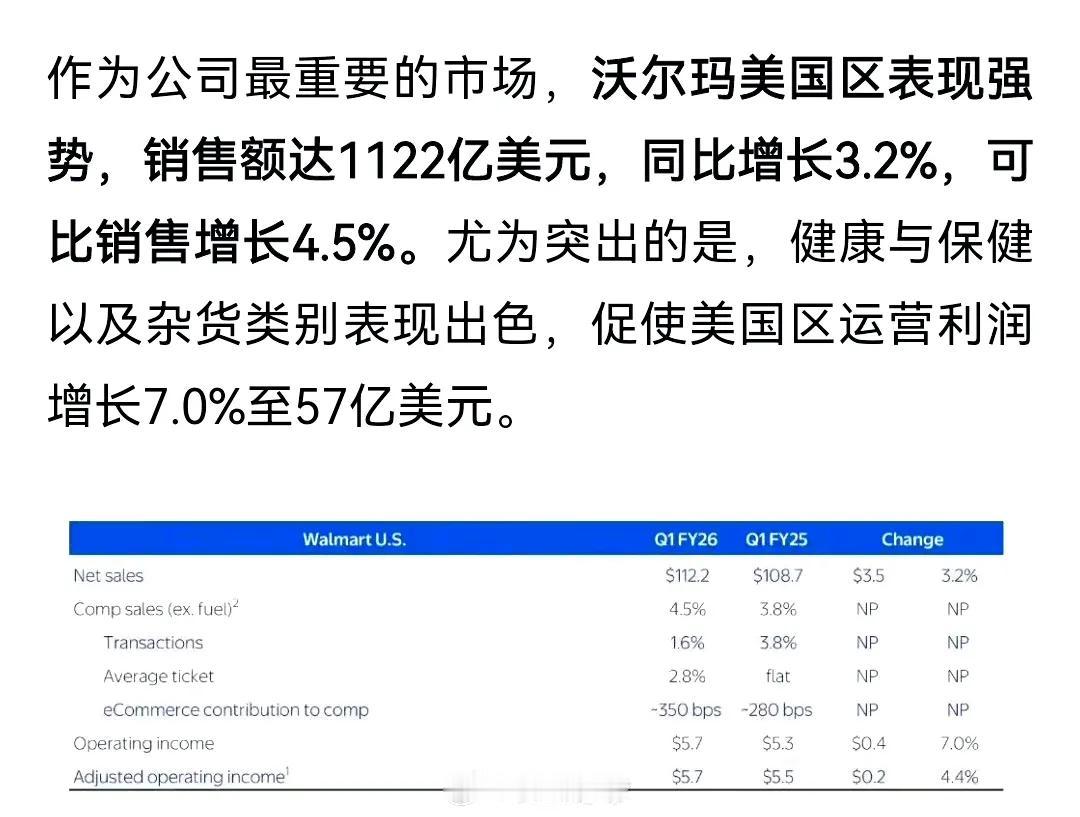 作为公司最重要的市场，沃尔玛美国区表现强势，销售额达1122亿美元，同比增长3.2%，可比销售增长4.5%。尤为突出的是，健康与保健以及杂货类别表现出色，促使美国区运营利润增长7.0%至57亿美元。

| Walmart U.S. | Q1 FY26 | Q1 FY25 | Change | |
|---|---|---|---|---|
| Net sales | \$112.2 | \$108.7 | \$3.5 | 3.2% |
| Comp sales (ex. fuel)$^2$ | 4.5% | 3.8% | NP | NP |
| Transactions | 1.6% | 3.8% | NP | NP |
| Average ticket | 2.8% | flat | NP | NP |
| eCommerce contribution to comp | ~350 bps | ~280 bps | NP | NP |
| Operating income | \$5.7 | \$5.3 | \$0.4 | 7.0% |
| Adjusted operating income$^1$ | \$5.7 | \$5.5 | \$0.2 | 4.4% |